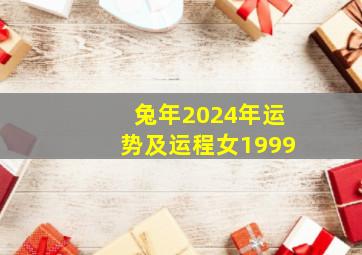 兔年2024年运势及运程女1999